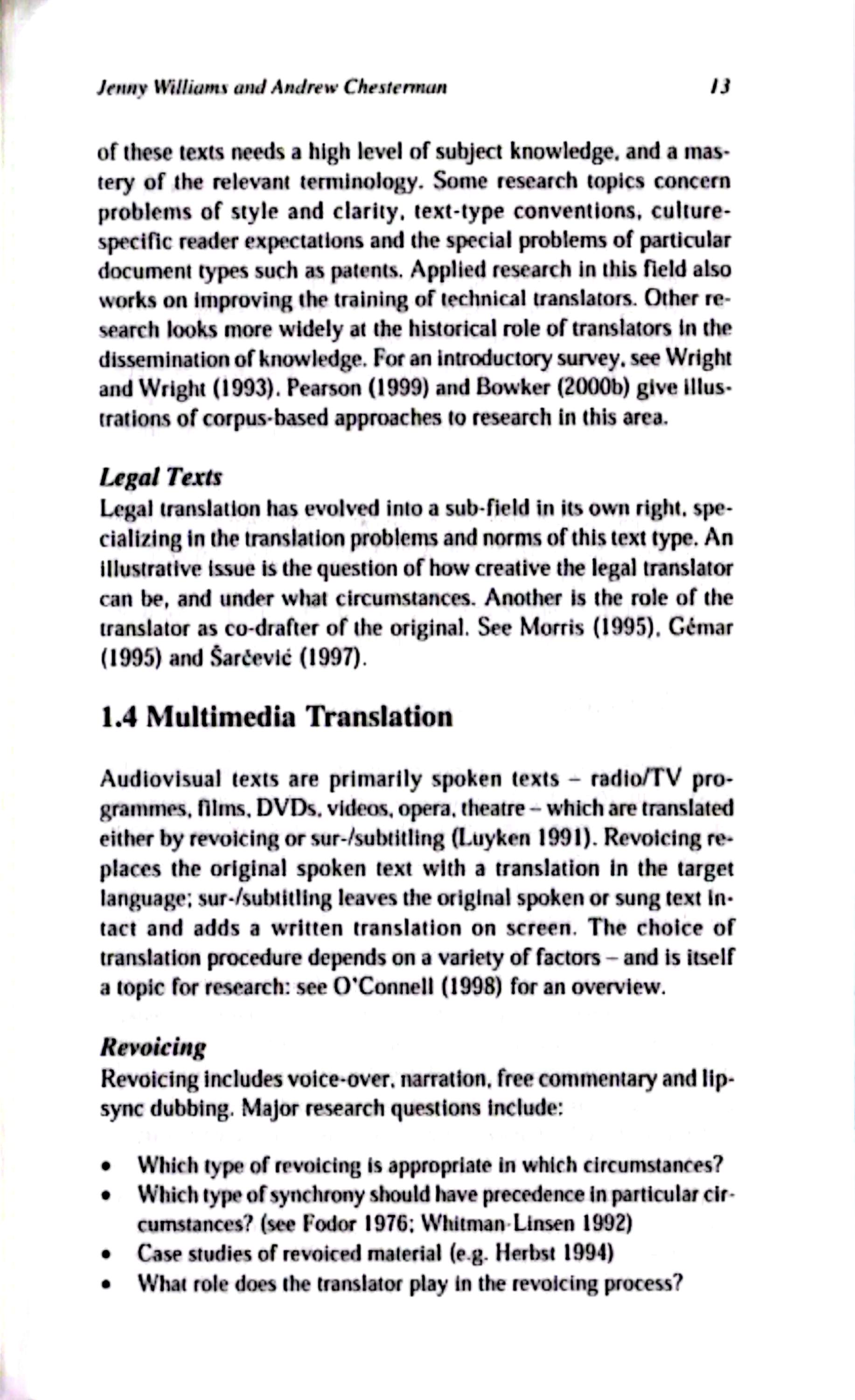 Jenny Williams and Andrew Chesterman 13

of these texts needs a high level of subject knowledge, and a mastery of the relevant terminology. Some research topics concern problems of style and clarity, text-type conventions, culture-specific reader expectations and the special problems of particular document types such as patents. Applied research in this field also works on improving the training of technical translators. Other research looks more widely at the historical role of translators in the dissemination of knowledge. For an introductory survey, see Wright and Wright (1993). Pearson (1999) and Bowker (2000b) give illustrations of corpus-based approaches to research in this area.

Legal Texts
Legal translation has evolved into a sub-field in its own right, specializing in the translation problems and norms of this text type. An illustrative issue is the question of how creative the legal translator can be, and under what circumstances. Another is the role of the translator as co-drafter of the original. See Morris (1995), Gémar (1995) and Šarčević (1997).

1.4 Multimedia Translation

Audiovisual texts are primarily spoken texts – radio/TV programmes, films, DVDs, videos, opera, theatre – which are translated either by revoicing or sur-/subtitling (Luyken 1991). Revoicing replaces the original spoken text with a translation in the target language; sur-/subtitling leaves the original spoken or sung text intact and adds a written translation on screen. The choice of translation procedure depends on a variety of factors – and is itself a topic for research: see O'Connell (1998) for an overview.

Revoicing
Revoicing includes voice-over, narration, free commentary and lip-sync dubbing. Major research questions include:

• Which type of revoicing is appropriate in which circumstances?
• Which type of synchrony should have precedence in particular circumstances? (see Fodor 1976; Whitman-Linsen 1992)
• Case studies of revoiced material (e.g. Herbst 1994)
• What role does the translator play in the revoicing process?